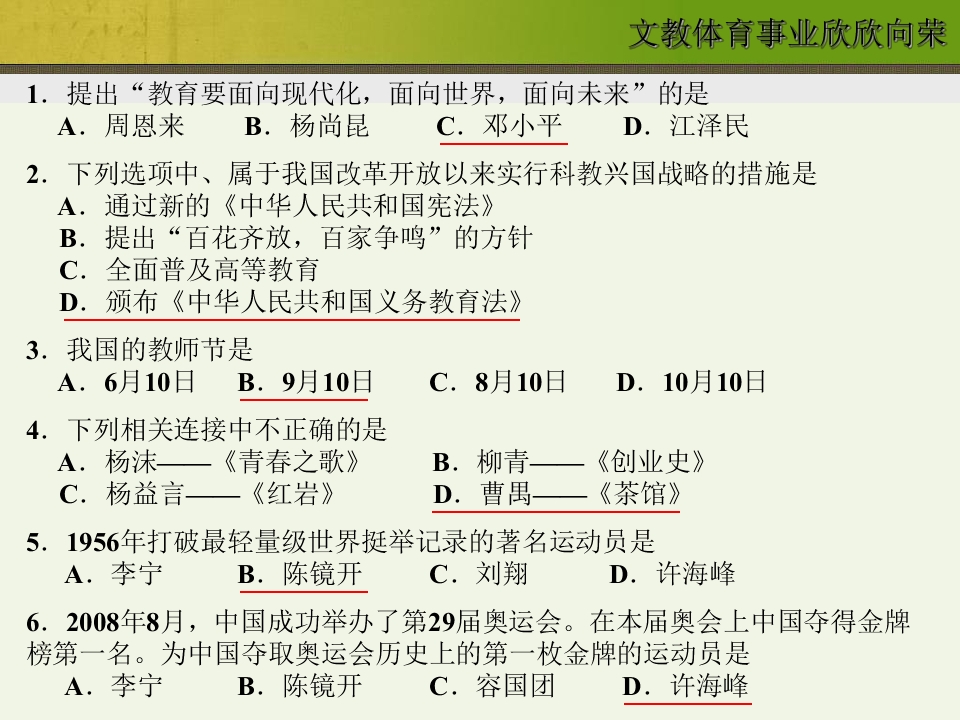 文教体育事业欣欣向荣

1．提出“教育要面向现代化，面向世界，面向未来”的是
A．周恩来 B．杨尚昆 C．邓小平 D．江泽民

2．下列选项中、属于我国改革开放以来实行科教兴国战略的措施是
A．通过新的《中华人民共和国宪法》
B．提出“百花齐放，百家争鸣”的方针
C．全面普及高等教育
D．颁布《中华人民共和国义务教育法》

3．我国的教师节是
A．6月10日 B．9月10日 C．8月10日 D．10月10日

4．下列相关连接中不正确的是
A．杨沫——《青春之歌》 B．柳青——《创业史》
C．杨益言——《红岩》 D．曹禺——《茶馆》

5．1956年打破最轻量级世界挺举记录的著名运动员是
A．李宁 B．陈镜开 C．刘翔 D．许海峰

6．2008年8月，中国成功举办了第29届奥运会。在本届奥会上中国夺得金牌榜第一名。为中国夺取奥运会历史上的第一枚金牌的运动员是
A．李宁 B．陈镜开 C．容国团 D．许海峰